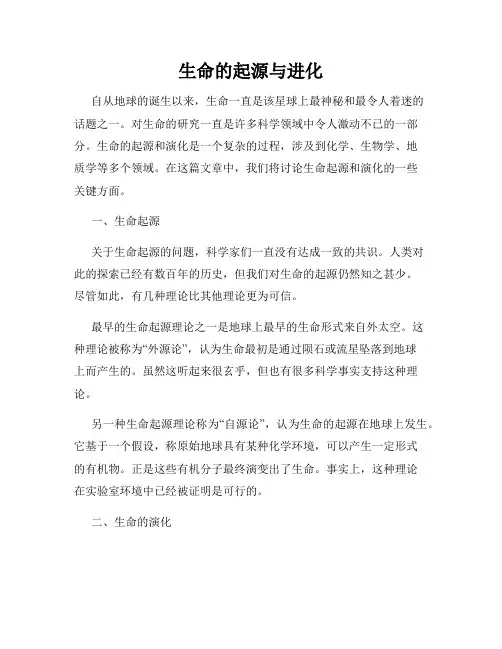 生命的起源与进化

自从地球的诞生以来，生命一直是该星球上最神秘和最令人着迷的话题之一。对生命的研究一直是许多科学领域中令人激动不已的一部分。生命的起源和演化是一个复杂的过程，涉及到化学、生物学、地质学等多个领域。在这篇文章中，我们将讨论生命起源和演化的一些关键方面。

一、生命起源

关于生命起源的问题，科学家们一直没有达成一致的共识。人类对此的探索已经有数百年的历史，但我们对生命的起源仍然知之甚少。尽管如此，有几种理论比其他理论更为可信。

最早的生命起源理论之一是地球上最早的生命形式来自外太空。这种理论被称为“外源论”，认为生命最初是通过陨石或流星坠落到地球上而产生的。虽然这听起来很玄乎，但也有很多科学事实支持这种理论。

另一种生命起源理论称为“自源论”，认为生命的起源在地球上发生。它基于一个假设，称原始地球具有某种化学环境，可以产生一定形式的有机物。正是这些有机分子最终演变出了生命。事实上，这种理论在实验室环境中已经被证明是可行的。

二、生命的演化